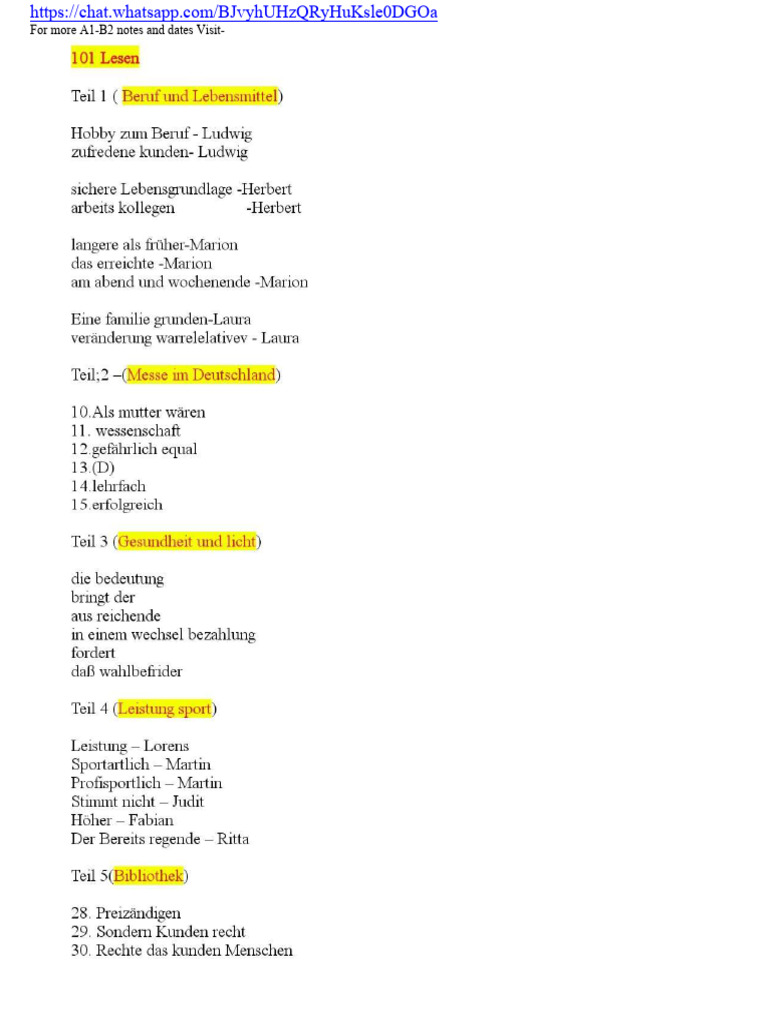 https://chat.whatsapp.com/BJvyhUHzQRyHuKsle0DGOa
For more A1-B2 notes and dates Visit-

101 Lesen

Teil 1 ( Beruf und Lebensmittel)

Hobby zum Beruf - Ludwig
zufredene kunden- Ludwig

sichere Lebensgrundlage -Herbert
arbeits kollegen -Herbert

langere als früher-Marion
das erreichte -Marion
am abend und wochenende -Marion

Eine familie grunden-Laura
veränderung warrelelativev - Laura

Teil;2 –(Messe im Deutschland)

10.Als mutter wären
11. wessenschaft
12.gefährlich equal
13.(D)
14.lehrfach
15.erfolgreich

Teil 3 (Gesundheit und licht)

die bedeutung
bringt der
aus reichende
in einem wechsel bezahlung
fordert
daß wahlbefrider

Teil 4 (Leistung sport)

Leistung – Lorens
Sportartlich – Martin
Profisportlich – Martin
Stimmt nicht – Judit
Höher – Fabian
Der Bereits regende – Ritta

Teil 5(Bibliothek)

28. Preizändigen
29. Sondern Kunden recht
30. Rechte das kunden Menschen